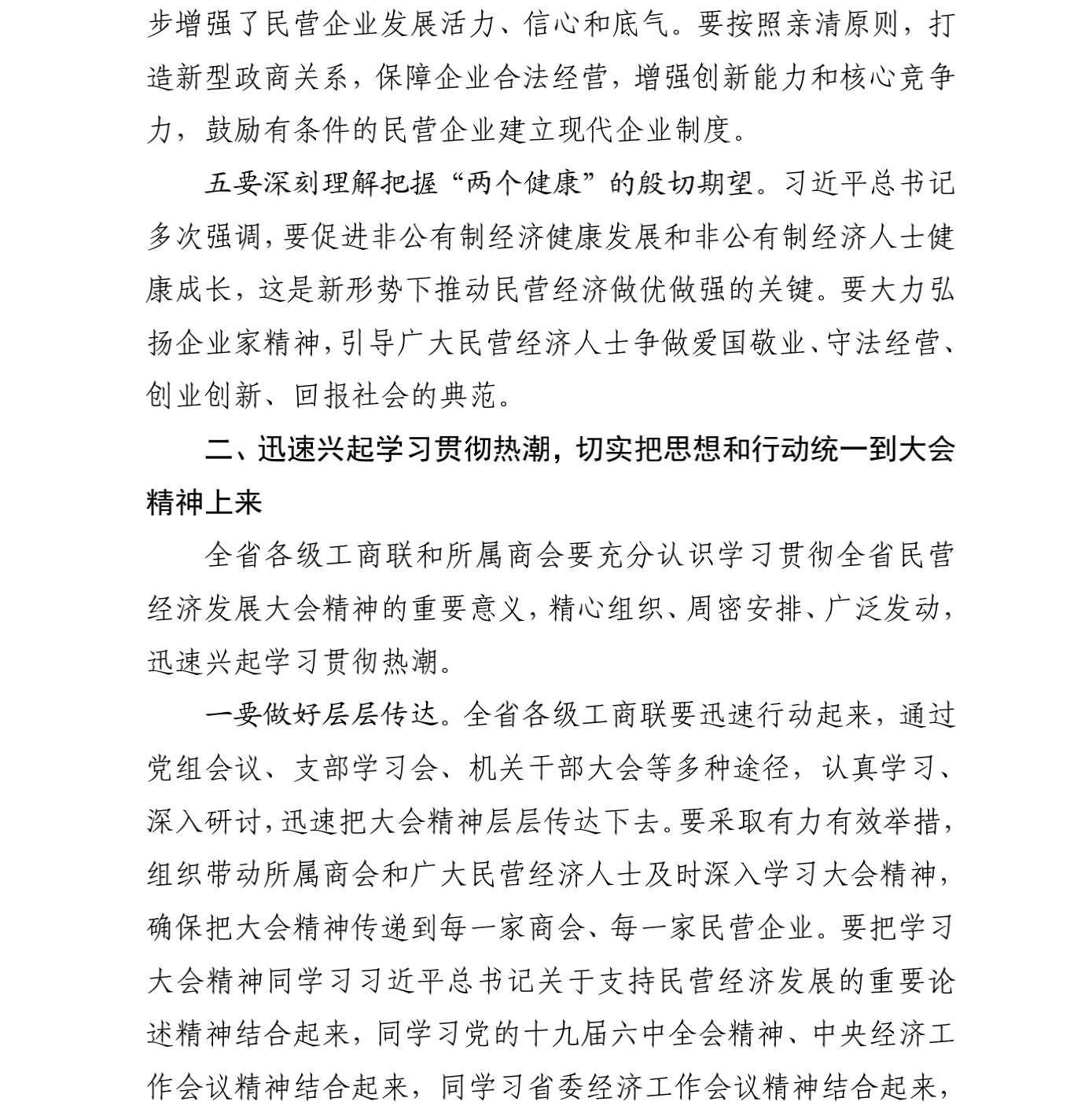 步增强了民营企业发展活力、信心和底气。要按照亲清原则，打造新型政商关系，保障企业合法经营，增强创新能力和核心竞争力，鼓励有条件的民营企业建立现代企业制度。

五要深刻理解把握“两个健康”的殷切期望。习近平总书记多次强调，要促进非公有制经济健康发展和非公有制经济人士健康成长，这是新形势下推动民营经济做优做强的关键。要大力弘扬企业家精神，引导广大民营经济人士争做爱国敬业、守法经营、创业创新、回报社会的典范。

二、迅速兴起学习贯彻热潮，切实把思想和行动统一到大会精神上来

全省各级工商联和所属商会要充分认识学习贯彻全省民营经济发展大会精神的重要意义，精心组织、周密安排、广泛发动，迅速兴起学习贯彻热潮。

一要做好层层传达。全省各级工商联要迅速行动起来，通过党组会议、支部学习会、机关干部大会等多种途径，认真学习、深入研讨，迅速把大会精神层层传达下去。要采取有力有效举措，组织带动所属商会和广大民营经济人士及时深入学习大会精神，确保把大会精神传递到每一家商会、每一家民营企业。要把学习大会精神同学习习近平总书记关于支持民营经济发展的重要论述精神结合起来，同学习党的十九届六中全会精神、中央经济工作会议精神结合起来，同学习省委经济工作会议精神结合起来，